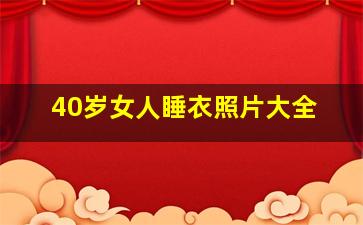 40岁女人睡衣照片大全